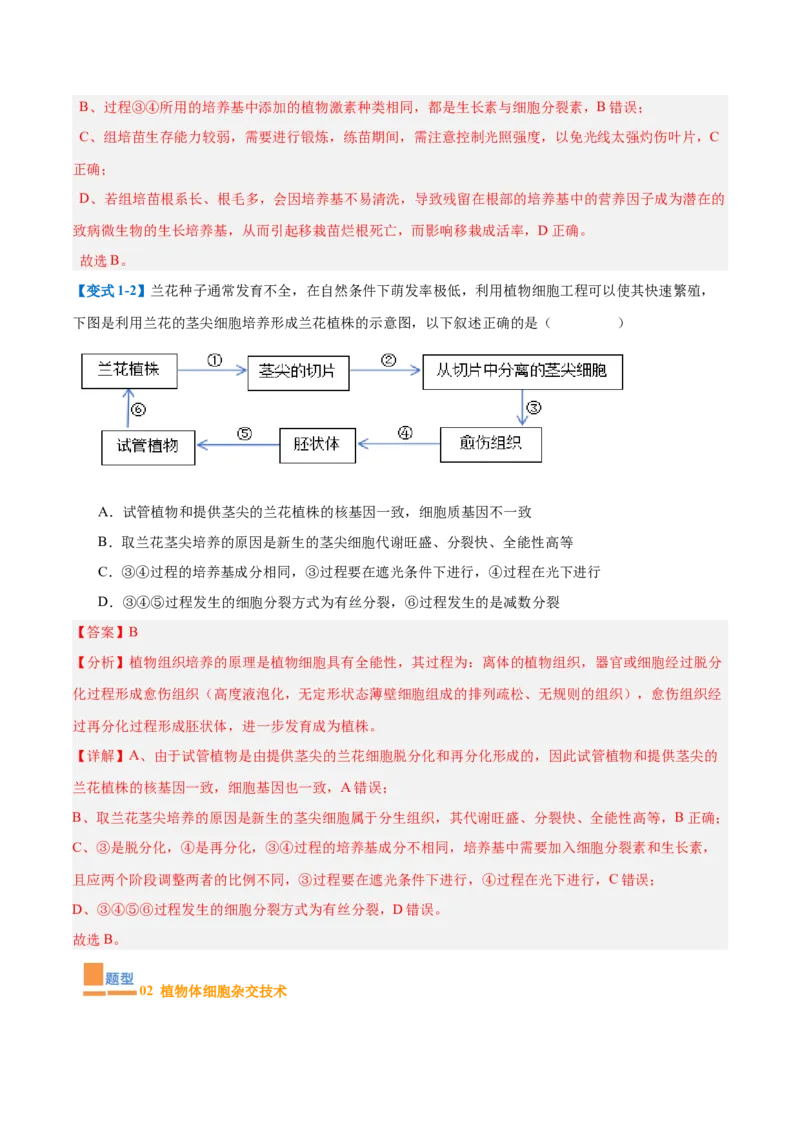 B、过程③④所用的培养基中添加的植物激素种类相同，都是生长素与细胞分裂素，B 错误；

C、组培苗生存能力较弱，需要进行锻炼，练苗期间，需注意控制光照强度，以免光线太强灼伤叶片，C 正确；

D、若组培苗根系长、根毛多，会因培养基不易清洗，导致残留在根部的培养基中的营养因子成为潜在的致病微生物的生长培养基，从而引起移栽苗烂根死亡，而影响移栽成活率，D 正确。

故选 B。

【变式 1-2】兰花种子通常发育不全，在自然条件下萌发率极低，利用植物细胞工程可以使其快速繁殖，下图是利用兰花的茎尖细胞培养形成兰花植株的示意图，以下叙述正确的是（ ）

兰花植株 ① 茎尖的切片 ② 从切片中分离的茎尖细胞 ③ 愈伤组织 ④ 胚状体 ⑤ 试管植物 ⑥

A．试管植物和提供茎尖的兰花植株的核基因一致，细胞质基因不一致

B．取兰花茎尖培养的原因是新生的茎尖细胞代谢旺盛、分裂快、全能性高等

C．③④过程的培养基成分相同，③过程要在遮光条件下进行，④过程在光下进行

D．③④⑤过程发生的细胞分裂方式为有丝分裂，⑥过程发生的是减数分裂

【答案】B

【分析】植物组织培养的原理是植物细胞具有全能性，其过程为：离体的植物组织，器官或细胞经过脱分化过程形成愈伤组织（高度液泡化，无定形状态薄壁细胞组成的排列疏松、无规则的组织），愈伤组织经过再分化过程形成胚状体，进一步发育成为植株。

【详解】A、由于试管植物是由提供茎尖的兰花细胞脱分化和再分化形成的，因此试管植物和提供茎尖的兰花植株的核基因一致，细胞基因也一致，A 错误；

B、取兰花茎尖培养的原因是新生的茎尖细胞属于分生组织，其代谢旺盛、分裂快、全能性高等，B 正确；

C、③是脱分化，④是再分化，③④过程的培养基成分不相同，培养基中需要加入细胞分裂素和生长素，且应两个阶段调整两者的比例不同，③过程要在遮光条件下进行，④过程在光下进行，C 错误；

D、③④⑤⑥过程发生的细胞分裂方式为有丝分裂，D 错误。

故选 B。

题型 02 植物体细胞杂交技术